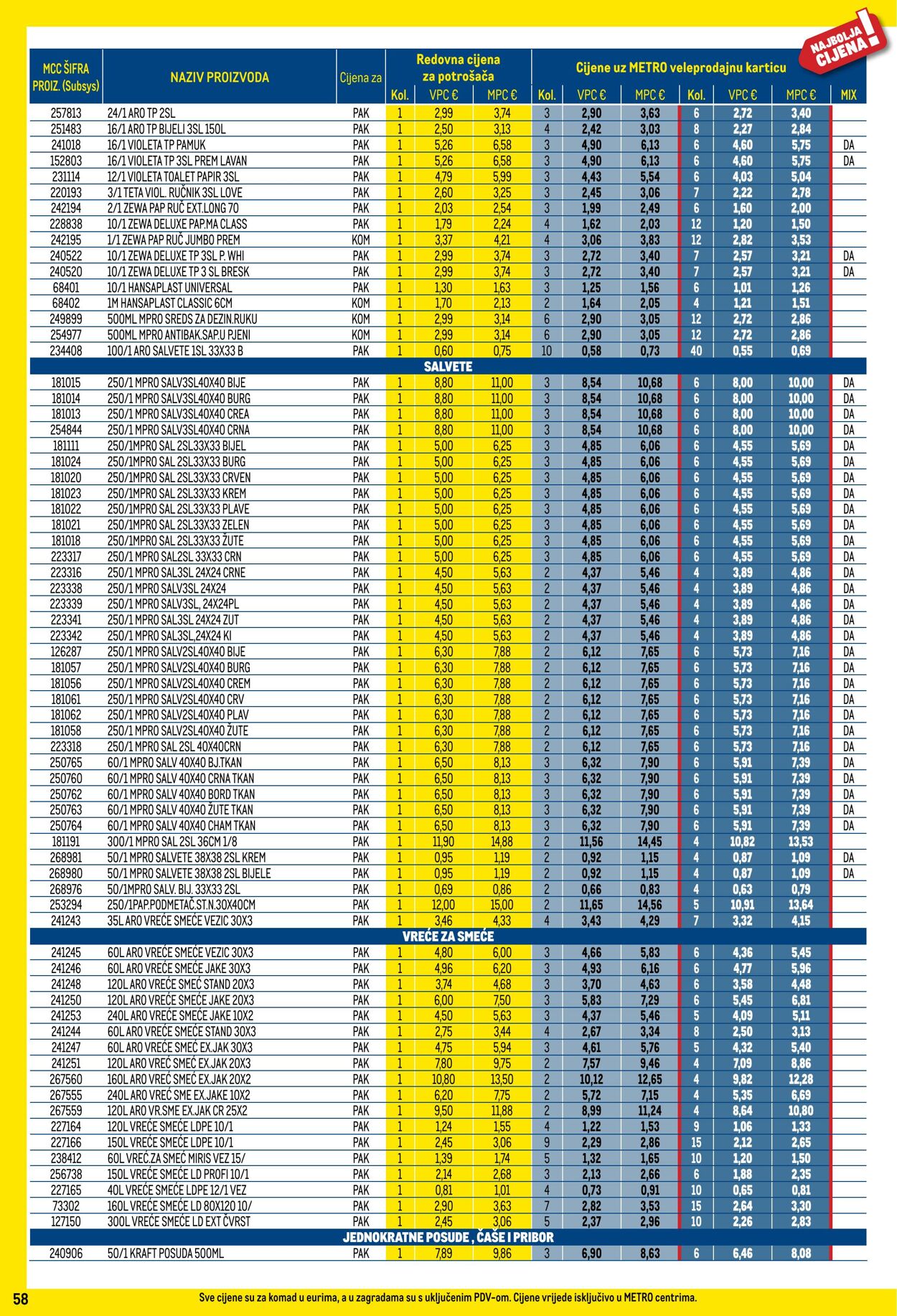 NAJBOLJA CIJENA!

| MCC ŠIFRA PROIZ. (Subsys) | NAZIV PROIZVODA | Cijena za | Redovna cijena za potrošača Kol. | VPC € | MPC € | Cijene uz METRO veleprodajnu karticu Kol. | VPC € | MPC € | Kol. | VPC € | MPC € | MIX |
|---|---|---|---|---|---|---|---|---|---|---|---|---|
| 257813 | 24/1 ARO TP 2SL | PAK | 1 | 2,99 | 3,74 | 3 | 2,90 | 3,63 | 6 | 2,72 | 3,40 | |
| 251483 | 16/1 ARO TP BIJELI 3SL 150L | PAK | 1 | 2,50 | 3,13 | 4 | 2,42 | 3,03 | 8 | 2,27 | 2,84 | |
| 241018 | 16/1 VIOLETA TP PAMUK | PAK | 1 | 5,26 | 6,58 | 3 | 4,90 | 6,13 | 6 | 4,60 | 5,75 | DA |
| 152803 | 16/1 VIOLETA TP 3SL PREM LAVAN | PAK | 1 | 5,26 | 6,58 | 3 | 4,90 | 6,13 | 6 | 4,60 | 5,75 | DA |
| 231114 | 12/1 VIOLETA TOALET PAPIR 3SL | PAK | 1 | 4,79 | 5,99 | 3 | 4,43 | 5,54 | 6 | 4,03 | 5,04 | |
| 220193 | 3/1 TETA VIOL. RUČNIK 3SL LOVE | PAK | 1 | 2,60 | 3,25 | 3 | 2,45 | 3,06 | 7 | 2,22 | 2,78 | |
| 242194 | 2/1 ZEWA PAP RUČ EXT.LONG 70 | PAK | 1 | 2,03 | 2,54 | 3 | 1,99 | 2,49 | 6 | 1,60 | 2,00 | |
| 228838 | 10/1 ZEWA DELUXE PAP.MA CLASS | PAK | 1 | 1,79 | 2,24 | 4 | 1,62 | 2,03 | 12 | 1,20 | 1,50 | |
| 242195 | 1/1 ZEWA PAP RUČ JUMBO PREM | KOM | 1 | 3,37 | 4,21 | 4 | 3,06 | 3,83 | 12 | 2,82 | 3,53 | |
| 240522 | 10/1 ZEWA DELUXE TP 3SL P. WHI | PAK | 1 | 2,99 | 3,74 | 3 | 2,72 | 3,40 | 7 | 2,57 | 3,21 | DA |
| 240520 | 10/1 ZEWA DELUXE TP 3 SL BRESK | PAK | 1 | 2,99 | 3,74 | 3 | 2,72 | 3,40 | 7 | 2,57 | 3,21 | DA |
| 68401 | 10/1 HANSAPLAST UNIVERSAL | PAK | 1 | 1,30 | 1,63 | 3 | 1,25 | 1,56 | 6 | 1,01 | 1,26 | |
| 68402 | 1M HANSAPLAST CLASSIC 6CM | KOM | 1 | 1,70 | 2,13 | 2 | 1,64 | 2,05 | 4 | 1,21 | 1,51 | |
| 249899 | 500ML MPRO SREDS ZA DEZIN.RUKU | KOM | 1 | 2,99 | 3,14 | 6 | 2,90 | 3,05 | 12 | 2,72 | 2,86 | |
| 254977 | 500ML MPRO ANTIBAK.SAP.U PJENI | KOM | 1 | 2,99 | 3,14 | 6 | 2,90 | 3,05 | 12 | 2,72 | 2,86 | |
| 234408 | 100/1 ARO SALVETE 1SL 33X33 B | PAK | 1 | 0,60 | 0,75 | 10 | 0,58 | 0,73 | 40 | 0,55 | 0,69 | |
| SALVETE | | | | | | | | | | | | |
| 181015 | 250/1 MPRO SALV3SL40X40 BIJE | PAK | 1 | 8,80 | 11,00 | 3 | 8,54 | 10,68 | 6 | 8,00 | 10,00 | DA |
| 181014 | 250/1 MPRO SALV3SL40X40 BURG | PAK | 1 | 8,80 | 11,00 | 3 | 8,54 | 10,68 | 6 | 8,00 | 10,00 | DA |
| 181013 | 250/1 MPRO SALV3SL40X40 CREA | PAK | 1 | 8,80 | 11,00 | 3 | 8,54 | 10,68 | 6 | 8,00 | 10,00 | DA |
| 254844 | 250/1 MPRO SALV3SL40X40 CRNA | PAK | 1 | 8,80 | 11,00 | 3 | 8,54 | 10,68 | 6 | 8,00 | 10,00 | DA |
| 181111 | 250/1MPRO SAL 2SL33X33 BIJEL | PAK | 1 | 5,00 | 6,25 | 3 | 4,85 | 6,06 | 6 | 4,55 | 5,69 | DA |
| 181024 | 250/1MPRO SAL 2SL33X33 BURG | PAK | 1 | 5,00 | 6,25 | 3 | 4,85 | 6,06 | 6 | 4,55 | 5,69 | DA |
| 181020 | 250/1MPRO SAL 2SL33X33 CRVEN | PAK | 1 | 5,00 | 6,25 | 3 | 4,85 | 6,06 | 6 | 4,55 | 5,69 | DA |
| 181023 | 250/1MPRO SAL 2SL33X33 KREM | PAK | 1 | 5,00 | 6,25 | 3 | 4,85 | 6,06 | 6 | 4,55 | 5,69 | DA |
| 181022 | 250/1MPRO SAL 2SL33X33 PLAVE | PAK | 1 | 5,00 | 6,25 | 3 | 4,85 | 6,06 | 6 | 4,55 | 5,69 | DA |
| 181021 | 250/1MPRO SAL 2SL33X33 ZELEN | PAK | 1 | 5,00 | 6,25 | 3 | 4,85 | 6,06 | 6 | 4,55 | 5,69 | DA |
| 181018 | 250/1MPRO SAL 2SL33X33 ŽUTE | PAK | 1 | 5,00 | 6,25 | 3 | 4,85 | 6,06 | 6 | 4,55 | 5,69 | DA |
| 223317 | 250/1 MPRO SAL2SL 33X33 CRN | PAK | 1 | 5,00 | 6,25 | 3 | 4,85 | 6,06 | 6 | 4,55 | 5,69 | DA |
| 223316 | 250/1 MPRO SAL3SL 24X24 CRNE | PAK | 1 | 4,50 | 5,63 | 2 | 4,37 | 5,46 | 4 | 3,89 | 4,86 | DA |
| 223338 | 250/1 MPRO SALV3SL 24X24 | PAK | 1 | 4,50 | 5,63 | 2 | 4,37 | 5,46 | 4 | 3,89 | 4,86 | DA |
| 223339 | 250/1 MPRO SALV3SL, 24X24PL | PAK | 1 | 4,50 | 5,63 | 2 | 4,37 | 5,46 | 4 | 3,89 | 4,86 | DA |
| 223341 | 250/1 MPRO SAL3SL 24X24 ZUT | PAK | 1 | 4,50 | 5,63 | 2 | 4,37 | 5,46 | 4 | 3,89 | 4,86 | DA |
| 223342 | 250/1 MPRO SAL3SL,24X24 KI | PAK | 1 | 4,50 | 5,63 | 2 | 4,37 | 5,46 | 4 | 3,89 | 4,86 | DA |
| 126287 | 250/1 MPRO SALV2SL40X40 BIJE | PAK | 1 | 6,30 | 7,88 | 2 | 6,12 | 7,65 | 6 | 5,73 | 7,16 | DA |
| 181057 | 250/1 MPRO SALV2SL40X40 BURG | PAK | 1 | 6,30 | 7,88 | 2 | 6,12 | 7,65 | 6 | 5,73 | 7,16 | DA |
| 181056 | 250/1 MPRO SALV2SL40X40 CREM | PAK | 1 | 6,30 | 7,88 | 2 | 6,12 | 7,65 | 6 | 5,73 | 7,16 | DA |
| 181061 | 250/1 MPRO SALV2SL40X40 CRV | PAK | 1 | 6,30 | 7,88 | 2 | 6,12 | 7,65 | 6 | 5,73 | 7,16 | DA |
| 181062 | 250/1 MPRO SALV2SL40X40 PLAV | PAK | 1 | 6,30 | 7,88 | 2 | 6,12 | 7,65 | 6 | 5,73 | 7,16 | DA |
| 181058 | 250/1 MPRO SALV2SL40X40 ŽUTE | PAK | 1 | 6,30 | 7,88 | 2 | 6,12 | 7,65 | 6 | 5,73 | 7,16 | DA |
| 223318 | 250/1 MPRO SAL 2SL 40X40CRN | PAK | 1 | 6,30 | 7,88 | 2 | 6,12 | 7,65 | 6 | 5,73 | 7,16 | DA |
| 250765 | 60/1 MPRO SALV 40X40 BJ.TKAN | PAK | 1 | 6,50 | 8,13 | 3 | 6,32 | 7,90 | 6 | 5,91 | 7,39 | DA |
| 250760 | 60/1 MPRO SALV 40X40 CRNA TKAN | PAK | 1 | 6,50 | 8,13 | 3 | 6,32 | 7,90 | 6 | 5,91 | 7,39 | DA |
| 250762 | 60/1 MPRO SALV 40X40 BORD TKAN | PAK | 1 | 6,50 | 8,13 | 3 | 6,32 | 7,90 | 6 | 5,91 | 7,39 | DA |
| 250763 | 60/1 MPRO SALV 40X40 ŽUTE TKAN | PAK | 1 | 6,50 | 8,13 | 3 | 6,32 | 7,90 | 6 | 5,91 | 7,39 | DA |
| 250764 | 60/1 MPRO SALV 40X40 CHAM TKAN | PAK | 1 | 6,50 | 8,13 | 3 | 6,32 | 7,90 | 6 | 5,91 | 7,39 | DA |
| 181191 | 300/1 MPRO SAL 2SL 36CM 1/8 | PAK | 1 | 11,90 | 14,88 | 2 | 11,56 | 14,45 | 4 | 10,82 | 13,53 | |
| 268981 | 50/1 MPRO SALVETE 38X38 2SL KREM | PAK | 1 | 0,95 | 1,19 | 2 | 0,92 | 1,15 | 4 | 0,87 | 1,09 | DA |
| 268980 | 50/1 MPRO SALVETE 38X38 2SL BIJELE | PAK | 1 | 0,95 | 1,19 | 2 | 0,92 | 1,15 | 4 | 0,87 | 1,09 | DA |
| 268976 | 50/1MPRO SALV. BIJ. 33X33 2SL | PAK | 1 | 0,69 | 0,86 | 2 | 0,66 | 0,83 | 4 | 0,63 | 0,79 | |
| 253294 | 250/1PAP.PODMETAČ.ST.N.30X40CM | PAK | 1 | 12,00 | 15,00 | 2 | 11,65 | 14,56 | 5 | 10,91 | 13,64 | |
| 241243 | 35L ARO VREĆE SMEĆE VEZIC 30X3 | PAK | 1 | 3,46 | 4,33 | 4 | 3,43 | 4,29 | 7 | 3,32 | 4,15 | |
| VREĆE ZA SMEĆE | | | | | | | | | | | | |
| 241245 | 60L ARO VREĆE SMEĆE VEZIC 30X3 | PAK | 1 | 4,80 | 6,00 | 3 | 4,66 | 5,83 | 6 | 4,36 | 5,45 | |
| 241246 | 60L ARO VREĆE SMEĆE JAKE 30X3 | PAK | 1 | 4,96 | 6,20 | 3 | 4,93 | 6,16 | 6 | 4,77 | 5,96 | |
| 241248 | 120L ARO VREĆE SMEĆ STAND 20X3 | PAK | 1 | 3,74 | 4,68 | 3 | 3,70 | 4,63 | 6 | 3,58 | 4,48 | |
| 241250 | 120L ARO VREĆE SMEĆE JAKE 20X3 | PAK | 1 | 6,00 | 7,50 | 3 | 5,83 | 7,29 | 6 | 5,45 | 6,81 | |
| 241253 | 240L ARO VREĆE SMEĆE JAKE 10X2 | PAK | 1 | 4,50 | 5,63 | 3 | 4,37 | 5,46 | 5 | 4,09 | 5,11 | |
| 241244 | 60L ARO VREĆE SMEĆE STAND 30X3 | PAK | 1 | 2,75 | 3,44 | 4 | 2,67 | 3,34 | 8 | 2,50 | 3,13 | |
| 241247 | 60L ARO VREĆE SMEĆ EX.JAK 30X3 | PAK | 1 | 4,75 | 5,94 | 3 | 4,61 | 5,76 | 5 | 4,32 | 5,40 | |
| 241251 | 120L ARO VREĆ SMEĆ EX.JAK 20X3 | PAK | 1 | 7,80 | 9,75 | 2 | 7,57 | 9,46 | 4 | 7,09 | 8,86 | |
| 267560 | 160L ARO VREĆ SMEĆ EX.JAK 20X2 | PAK | 1 | 10,80 | 13,50 | 2 | 10,12 | 12,65 | 4 | 9,82 | 12,28 | |
| 267555 | 240L ARO VREĆ SME EX.JAKE 10X2 | PAK | 1 | 6,20 | 7,75 | 2 | 5,72 | 7,15 | 4 | 5,35 | 6,69 | |
| 267559 | 120L ARO VR.SME EX.JAK CR 25X2 | PAK | 1 | 9,50 | 11,88 | 2 | 8,99 | 11,24 | 4 | 8,64 | 10,80 | |
| 227164 | 120L VREĆE SMEĆE LDPE 10/1 | PAK | 1 | 1,24 | 1,55 | 4 | 1,22 | 1,53 | 9 | 1,06 | 1,33 | |
| 227166 | 150L VREĆE SMEĆE LDPE 10/1 | PAK | 1 | 2,45 | 3,06 | 9 | 2,29 | 2,86 | 15 | 2,12 | 2,65 | |
| 238412 | 60L VREĆ.ZA SMEĆ MIRIS VEZ 15/ | PAK | 1 | 1,39 | 1,74 | 5 | 1,32 | 1,65 | 10 | 1,20 | 1,50 | |
| 256738 | 150L VREĆE SMEĆE LD PROFI 10/1 | PAK | 1 | 2,14 | 2,68 | 3 | 2,13 | 2,66 | 6 | 1,88 | 2,35 | |
| 227165 | 40L VREĆE SMEĆE LDPE 12/1 VEZ | PAK | 1 | 0,81 | 1,01 | 4 | 0,73 | 0,91 | 10 | 0,65 | 0,81 | |
| 73302 | 160L VREĆE SMEĆE LD 80X120 10/ | PAK | 1 | 2,90 | 3,63 | 7 | 2,82 | 3,53 | 15 | 2,64 | 3,30 | |
| 127150 | 300L VREĆE SMEĆE LD EXT ČVRST | PAK | 1 | 2,45 | 3,06 | 5 | 2,37 | 2,96 | 10 | 2,26 | 2,83 | |
| JEDNOKRATNE POSUDE , ČAŠE I PRIBOR | | | | | | | | | | | | |
| 240906 | 50/1 KRAFT POSUDA 500ML | PAK | 1 | 7,89 | 9,86 | 3 | 6,90 | 8,63 | 6 | 6,46 | 8,08 | |

58

Sve cijene su za komad u eurima, a u zagradama su s uključenim PDV-om. Cijene vrijede isključivo u METRO centrima.